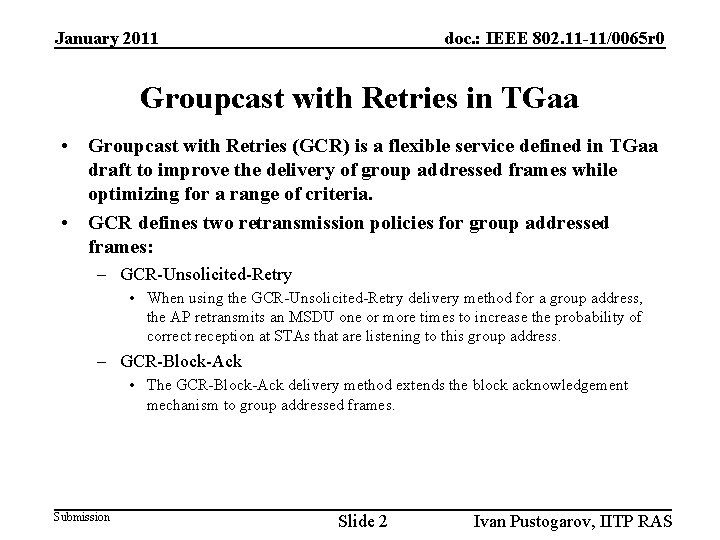 January 2011

doc.: IEEE 802.11-11/0065r0

Groupcast with Retries in TGaa

• Groupcast with Retries (GCR) is a flexible service defined in TGaa draft to improve the delivery of group addressed frames while optimizing for a range of criteria.

• GCR defines two retransmission policies for group addressed frames:

– GCR-Unsolicited-Retry

• When using the GCR-Unsolicited-Retry delivery method for a group address, the AP retransmits an MSDU one or more times to increase the probability of correct reception at STAs that are listening to this group address.

– GCR-Block-Ack

• The GCR-Block-Ack delivery method extends the block acknowledgement mechanism to group addressed frames.

Submission

Slide 2

Ivan Pustogarov, IITP RAS